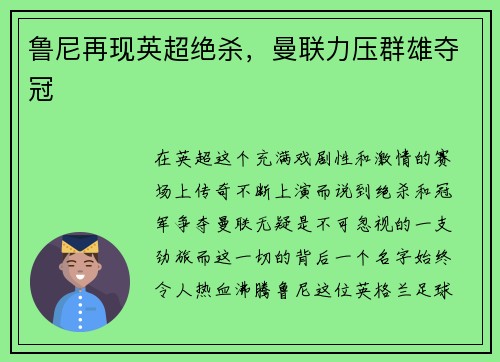 鲁尼再现英超绝杀，曼联力压群雄夺冠

在英超这个充满戏剧性和激情的赛场上传奇不断上演而说到绝杀和冠军争夺曼联无疑是不可忽视的一支劲旅而这一切的背后一个名字始终令人热血沸腾鲁尼这位英格兰足球